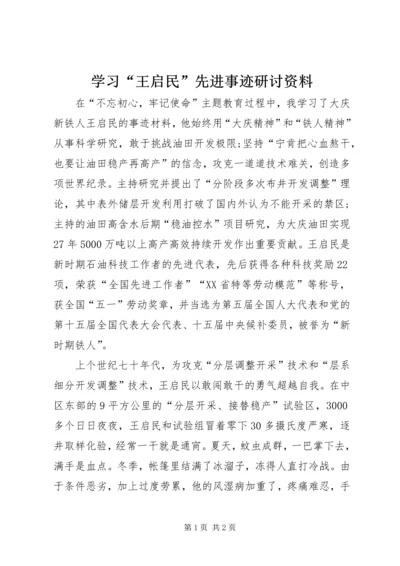 学习“王启民”先进事迹研讨资料

在“不忘初心，牢记使命”主题教育过程中，我学习了大庆新铁人王启民的事迹材料，他始终用“大庆精神”和“铁人精神”从事科学研究，敢于挑战油田开发极限;坚持“宁肯把心血熬干，也要让油田稳产再高产”的信念，攻克一道道技术难关，创造多项世界纪录。主持研究并提出了“分阶段多次布井开发调整”理论，其中表外储层开发利用打破了国内外认为不能开采的禁区;主持的油田高含水后期“稳油控水”项目研究，为大庆油田实现27年5000万吨以上高产高效持续开发作出重要贡献。王启民是新时期石油科技工作者的先进代表，先后获得各种科技奖励22项，荣获“全国先进工作者”“XX省特等劳动模范”等称号，获全国“五一”劳动奖章，并当选为第五届全国人大代表和党的第十五届全国代表大会代表、十五届中央候补委员，被誉为“新时期铁人”。

上个世纪七十年代，为攻克“分层调整开采”技术和“层系细分开发调整”技术，王启民以敢闯敢干的勇气超越自我。在中区东部的9平方公里的“分层开采、接替稳产”试验区，3000多个日日夜夜，王启民和试验组冒着零下30多摄氏度严寒，逐井取样化验，经常一干就是通宵。夏天，蚊虫成群，一巴掌下去，满手是血点。冬季，帐篷里结满了冰溜子，冻得人直打冷战。由于条件恶劣，加上过度劳累，他的风湿病加重了，疼痛难忍，手

第1页 共2页